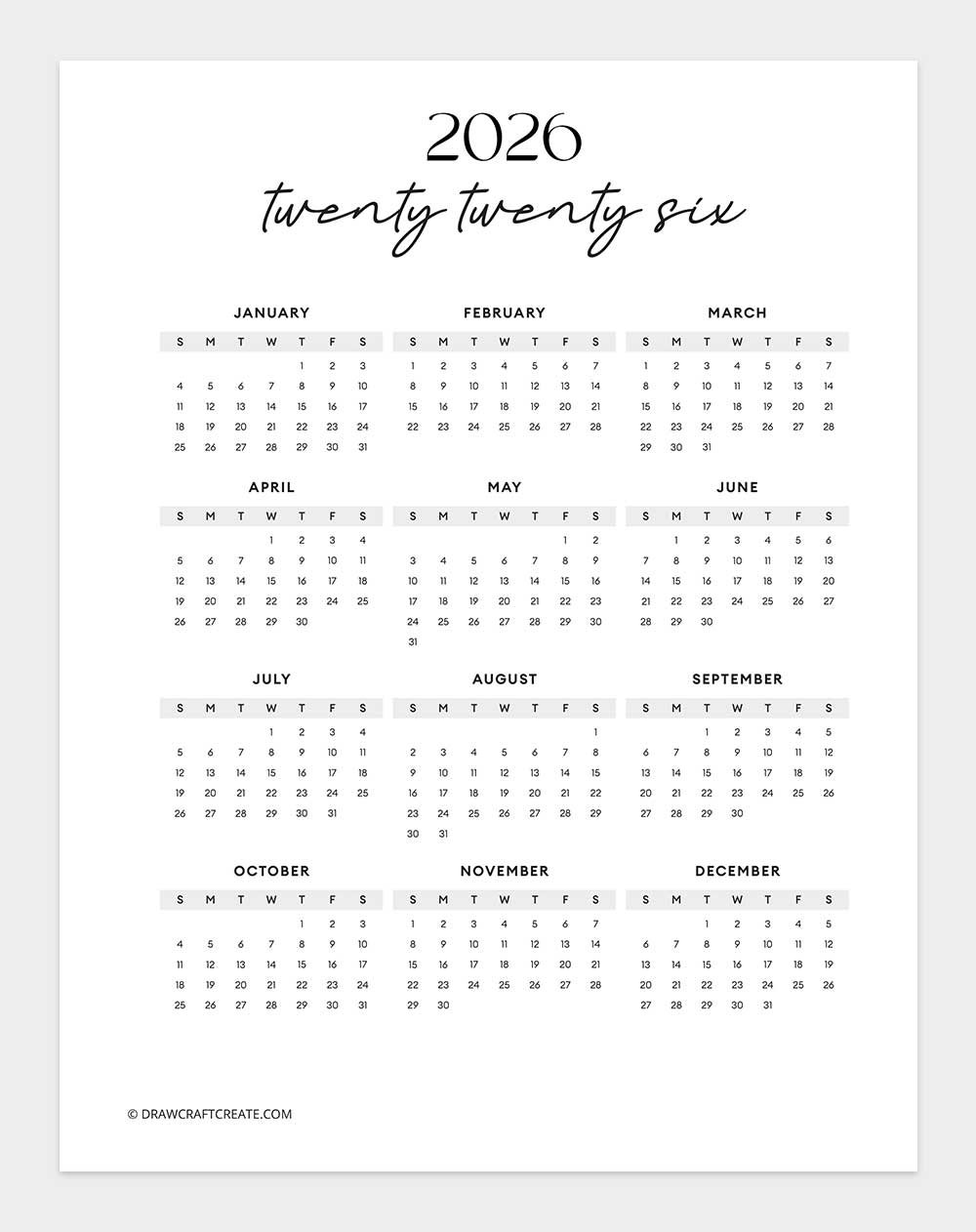 2026

twenty twenty six

JANUARY

| S | M | T | W | T | F | S |
|---|---|---|---|---|---|---|
| | | | | 1 | 2 | 3 |
| 4 | 5 | 6 | 7 | 8 | 9 | 10 |
| 11 | 12 | 13 | 14 | 15 | 16 | 17 |
| 18 | 19 | 20 | 21 | 22 | 23 | 24 |
| 25 | 26 | 27 | 28 | 29 | 30 | 31 |

FEBRUARY

| S | M | T | W | T | F | S |
|---|---|---|---|---|---|---|
| 1 | 2 | 3 | 4 | 5 | 6 | 7 |
| 8 | 9 | 10 | 11 | 12 | 13 | 14 |
| 15 | 16 | 17 | 18 | 19 | 20 | 21 |
| 22 | 23 | 24 | 25 | 26 | 27 | 28 |

MARCH

| S | M | T | W | T | F | S |
|---|---|---|---|---|---|---|
| 1 | 2 | 3 | 4 | 5 | 6 | 7 |
| 8 | 9 | 10 | 11 | 12 | 13 | 14 |
| 15 | 16 | 17 | 18 | 19 | 20 | 21 |
| 22 | 23 | 24 | 25 | 26 | 27 | 28 |
| 29 | 30 | 31 | | | | |

APRIL

| S | M | T | W | T | F | S |
|---|---|---|---|---|---|---|
| | | | 1 | 2 | 3 | 4 |
| 5 | 6 | 7 | 8 | 9 | 10 | 11 |
| 12 | 13 | 14 | 15 | 16 | 17 | 18 |
| 19 | 20 | 21 | 22 | 23 | 24 | 25 |
| 26 | 27 | 28 | 29 | 30 | | |

MAY

| S | M | T | W | T | F | S |
|---|---|---|---|---|---|---|
| | | | | | 1 | 2 |
| 3 | 4 | 5 | 6 | 7 | 8 | 9 |
| 10 | 11 | 12 | 13 | 14 | 15 | 16 |
| 17 | 18 | 19 | 20 | 21 | 22 | 23 |
| 24 | 25 | 26 | 27 | 28 | 29 | 30 |
| 31 | | | | | | |

JUNE

| S | M | T | W | T | F | S |
|---|---|---|---|---|---|---|
| | 1 | 2 | 3 | 4 | 5 | 6 |
| 7 | 8 | 9 | 10 | 11 | 12 | 13 |
| 14 | 15 | 16 | 17 | 18 | 19 | 20 |
| 21 | 22 | 23 | 24 | 25 | 26 | 27 |
| 28 | 29 | 30 | | | | |

JULY

| S | M | T | W | T | F | S |
|---|---|---|---|---|---|---|
| | | | 1 | 2 | 3 | 4 |
| 5 | 6 | 7 | 8 | 9 | 10 | 11 |
| 12 | 13 | 14 | 15 | 16 | 17 | 18 |
| 19 | 20 | 21 | 22 | 23 | 24 | 25 |
| 26 | 27 | 28 | 29 | 30 | 31 | |

AUGUST

| S | M | T | W | T | F | S |
|---|---|---|---|---|---|---|
| | | | | | | 1 |
| 2 | 3 | 4 | 5 | 6 | 7 | 8 |
| 9 | 10 | 11 | 12 | 13 | 14 | 15 |
| 16 | 17 | 18 | 19 | 20 | 21 | 22 |
| 23 | 24 | 25 | 26 | 27 | 28 | 29 |
| 30 | 31 | | | | | |

SEPTEMBER

| S | M | T | W | T | F | S |
|---|---|---|---|---|---|---|
| | | 1 | 2 | 3 | 4 | 5 |
| 6 | 7 | 8 | 9 | 10 | 11 | 12 |
| 13 | 14 | 15 | 16 | 17 | 18 | 19 |
| 20 | 21 | 22 | 23 | 24 | 25 | 26 |
| 27 | 28 | 29 | 30 | | | |

OCTOBER

| S | M | T | W | T | F | S |
|---|---|---|---|---|---|---|
| | | | | 1 | 2 | 3 |
| 4 | 5 | 6 | 7 | 8 | 9 | 10 |
| 11 | 12 | 13 | 14 | 15 | 16 | 17 |
| 18 | 19 | 20 | 21 | 22 | 23 | 24 |
| 25 | 26 | 27 | 28 | 29 | 30 | 31 |

NOVEMBER

| S | M | T | W | T | F | S |
|---|---|---|---|---|---|---|
| 1 | 2 | 3 | 4 | 5 | 6 | 7 |
| 8 | 9 | 10 | 11 | 12 | 13 | 14 |
| 15 | 16 | 17 | 18 | 19 | 20 | 21 |
| 22 | 23 | 24 | 25 | 26 | 27 | 28 |
| 29 | 30 | | | | | |

DECEMBER

| S | M | T | W | T | F | S |
|---|---|---|---|---|---|---|
| | | 1 | 2 | 3 | 4 | 5 |
| 6 | 7 | 8 | 9 | 10 | 11 | 12 |
| 13 | 14 | 15 | 16 | 17 | 18 | 19 |
| 20 | 21 | 22 | 23 | 24 | 25 | 26 |
| 27 | 28 | 29 | 30 | 31 | | |

© DRAWCRAFTCREATE.COM